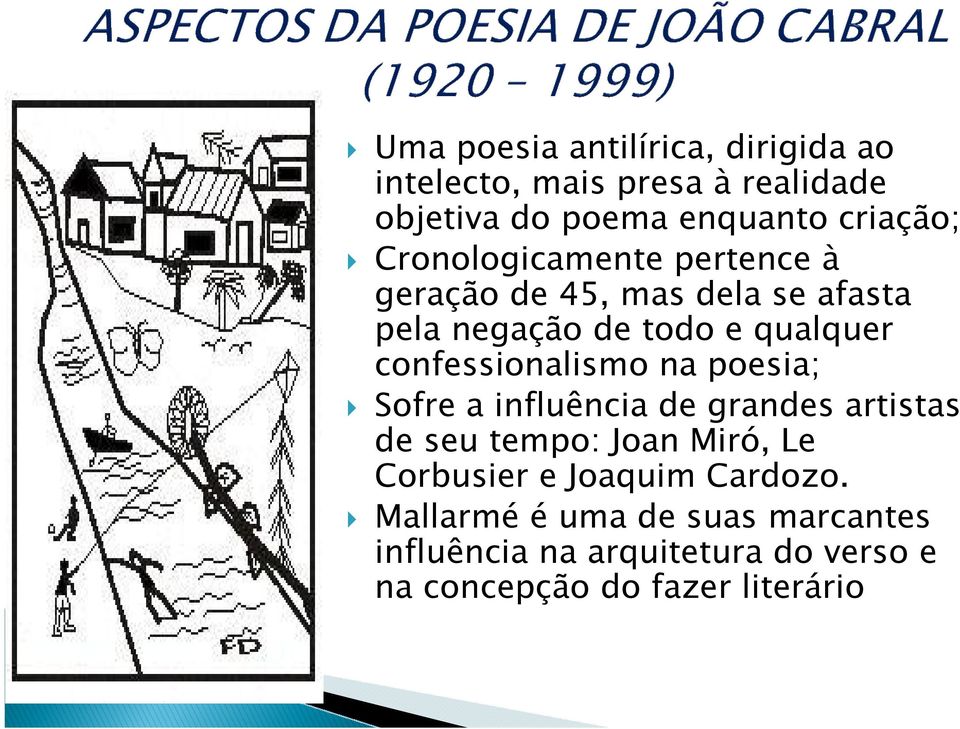 ASPECTOS DA POESIA DE JOÃO CABRAL (1920 – 1999)

FD

Uma poesia antilírica, dirigida ao intelecto, mais presa à realidade objetiva do poema enquanto criação;

Cronologicamente pertence à geração de 45, mas dela se afasta pela negação de todo e qualquer confessionalismo na poesia;

Sofre a influência de grandes artistas de seu tempo: Joan Miró, Le Corbusier e Joaquim Cardozo.

Mallarmé é uma de suas marcantes influência na arquitetura do verso e na concepção do fazer literário